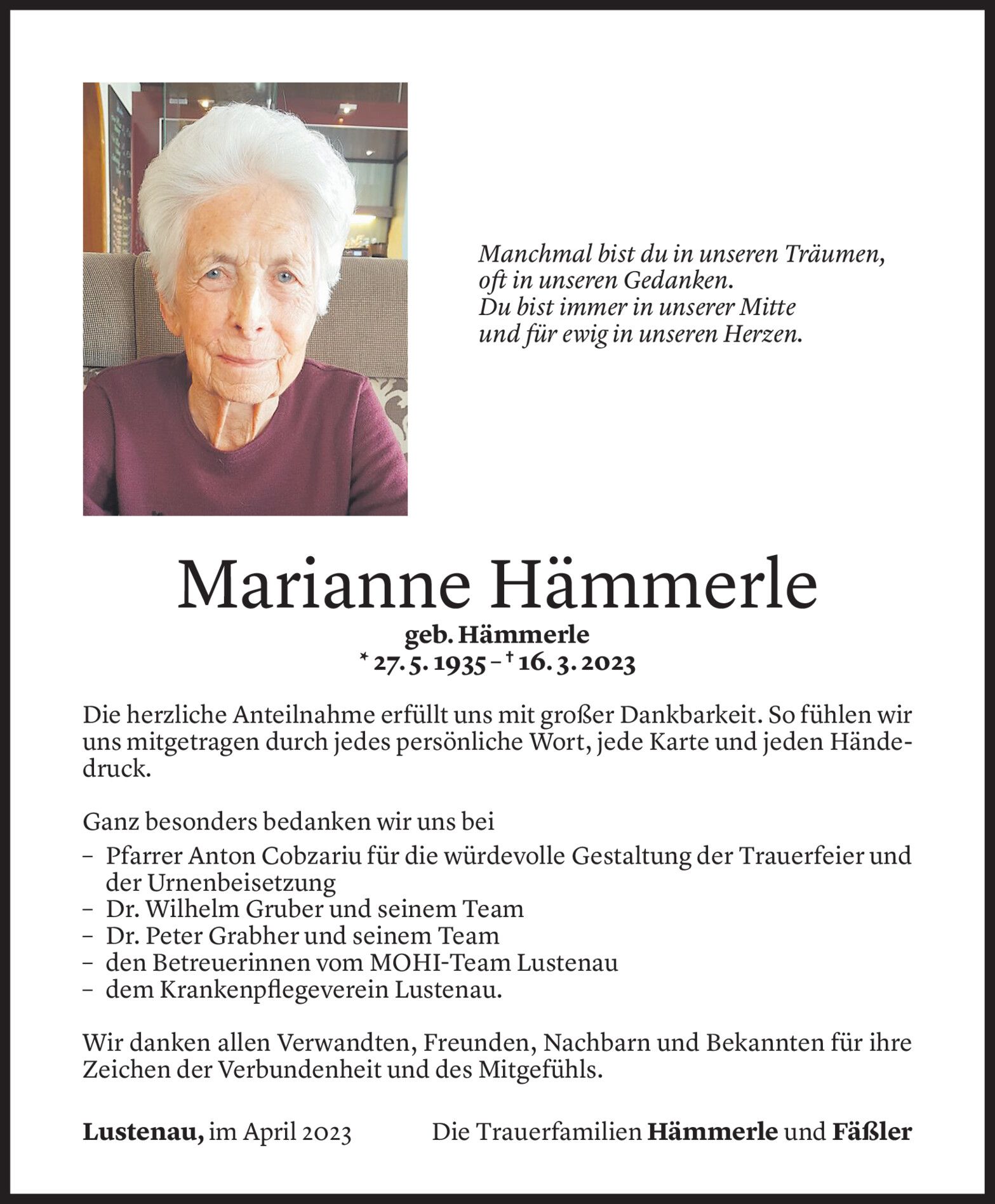 Manchmal bist du in unseren Träumen,
oft in unseren Gedanken.
Du bist immer in unserer Mitte
und für ewig in unseren Herzen.

Marianne Hämmerle

geb. Hämmerle
* 27. 5. 1935 – † 16. 3. 2023

Die herzliche Anteilnahme erfüllt uns mit großer Dankbarkeit. So fühlen wir uns mitgetragen durch jedes persönliche Wort, jede Karte und jeden Händedruck.

Ganz besonders bedanken wir uns bei
– Pfarrer Anton Cobzariu für die würdevolle Gestaltung der Trauerfeier und der Urnenbeisetzung
– Dr. Wilhelm Gruber und seinem Team
– Dr. Peter Grabher und seinem Team
– den Betreuerinnen vom MOHI-Team Lustenau
– dem Krankenpflegeverein Lustenau.

Wir danken allen Verwandten, Freunden, Nachbarn und Bekannten für ihre Zeichen der Verbundenheit und des Mitgefühls.

Lustenau, im April 2023

Die Trauerfamilien Hämmerle und Fäßler